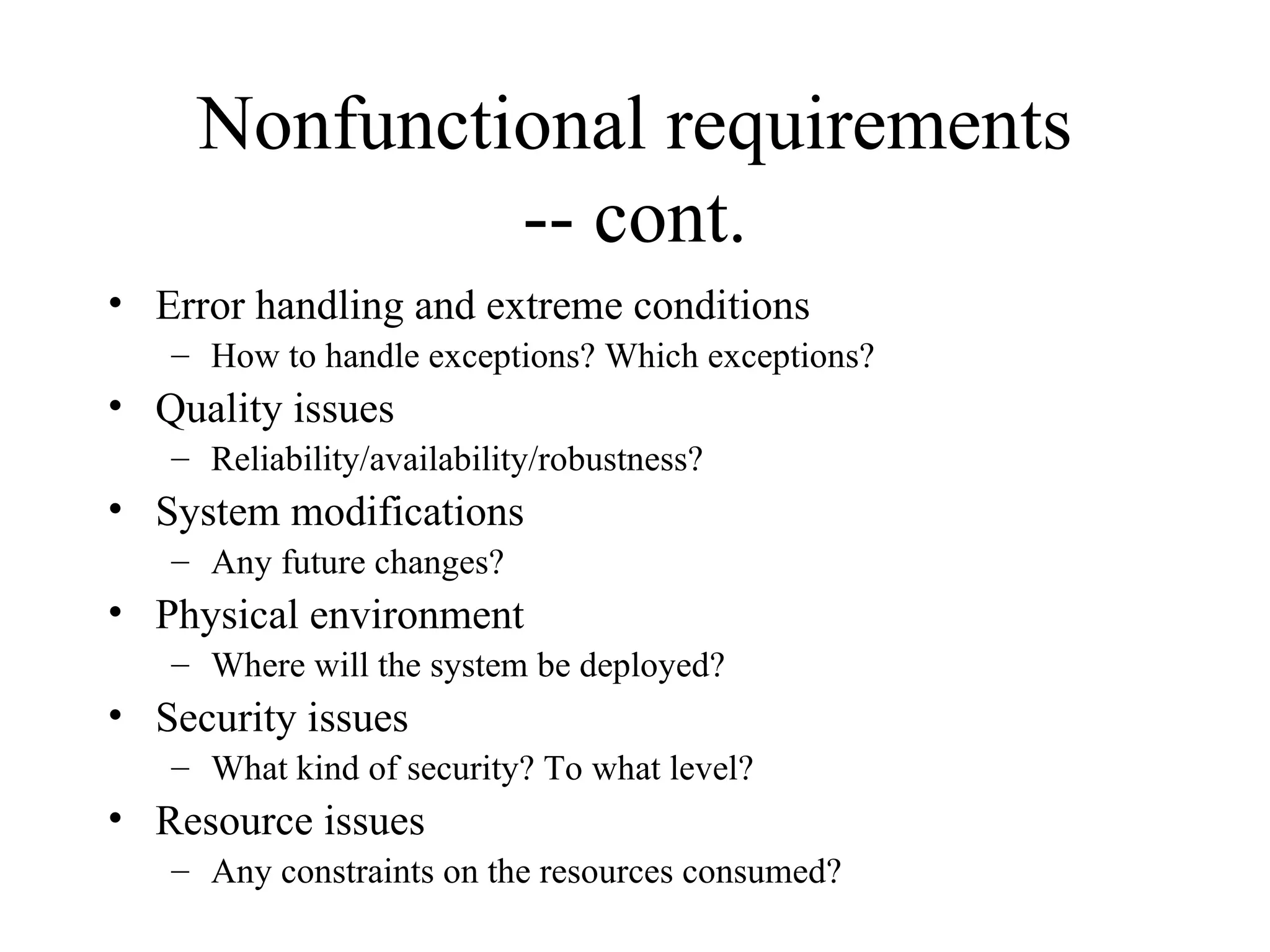 Nonfunctional requirements -- cont.

• Error handling and extreme conditions
  – How to handle exceptions? Which exceptions?
• Quality issues
  – Reliability/availability/robustness?
• System modifications
  – Any future changes?
• Physical environment
  – Where will the system be deployed?
• Security issues
  – What kind of security? To what level?
• Resource issues
  – Any constraints on the resources consumed?